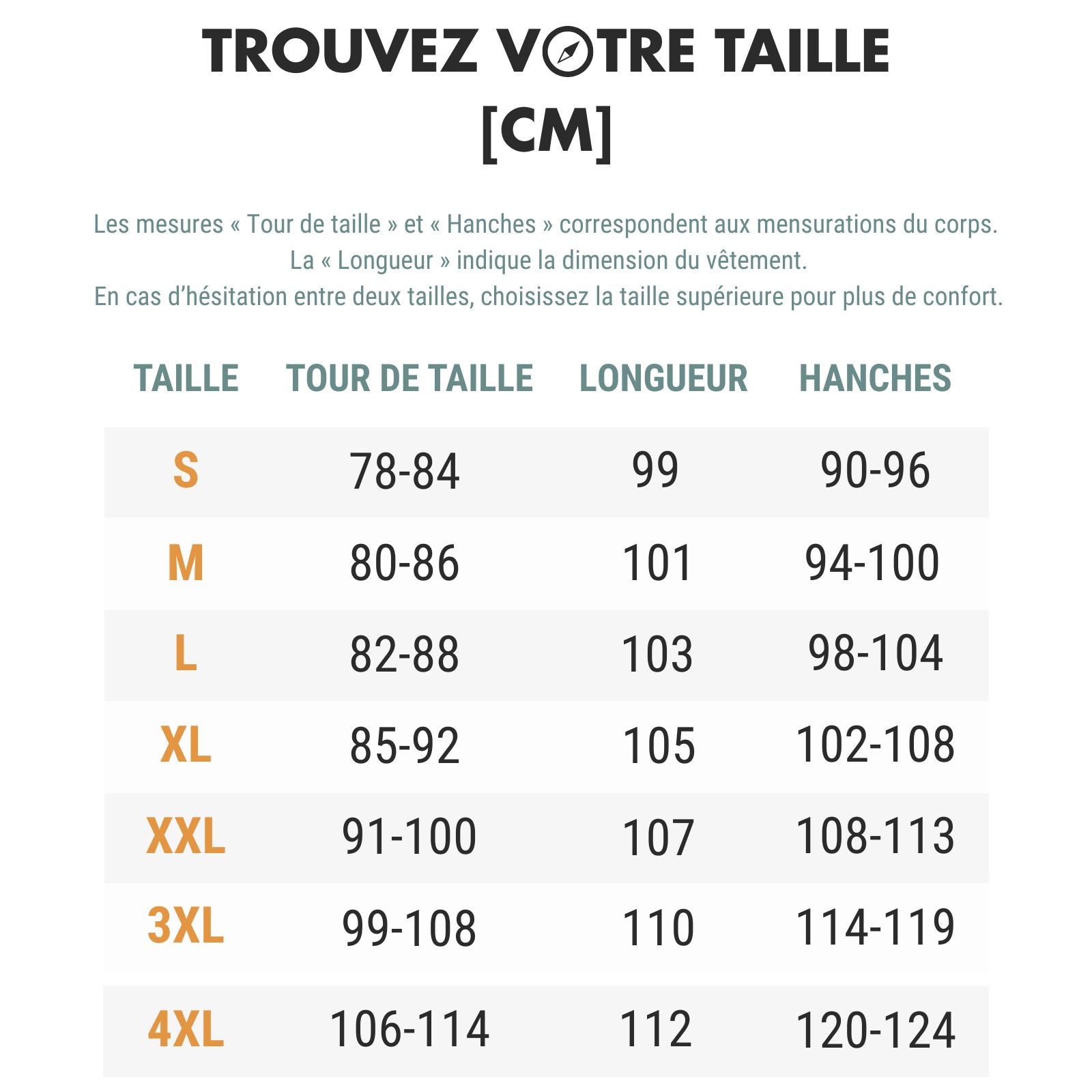 TROUVEZ VOTRE TAILLE
[CM]

Les mesures « Tour de taille » et « Hanches » correspondent aux mensurations du corps.
La « Longueur » indique la dimension du vêtement.
En cas d'hésitation entre deux tailles, choisissez la taille supérieure pour plus de confort.

| TAILLE | TOUR DE TAILLE | LONGUEUR | HANCHES |
|---|---|---|---|
| S | 78-84 | 99 | 90-96 |
| M | 80-86 | 101 | 94-100 |
| L | 82-88 | 103 | 98-104 |
| XL | 85-92 | 105 | 102-108 |
| XXL | 91-100 | 107 | 108-113 |
| 3XL | 99-108 | 110 | 114-119 |
| 4XL | 106-114 | 112 | 120-124 |